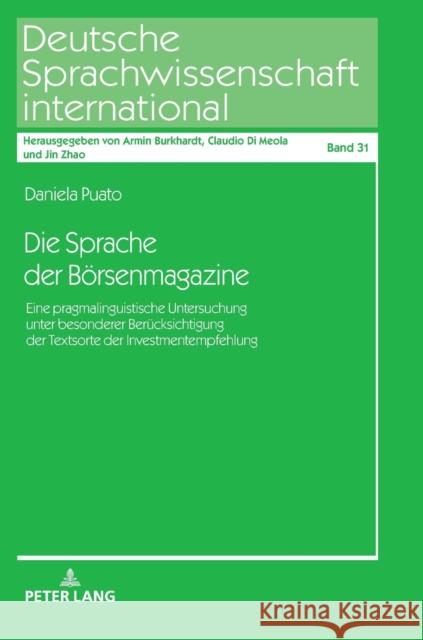 Deutsche Sprachwissenschaft international

Herausgegeben von Armin Burkhardt, Claudio Di Meola und Jin Zhao

Band 31

Daniela Puato

Die Sprache der Börsenmagazine

Eine pragmalinguistische Untersuchung unter besonderer Berücksichtigung der Textsorte der Investmentempfehlung

PETER LANG

Kraina Książek